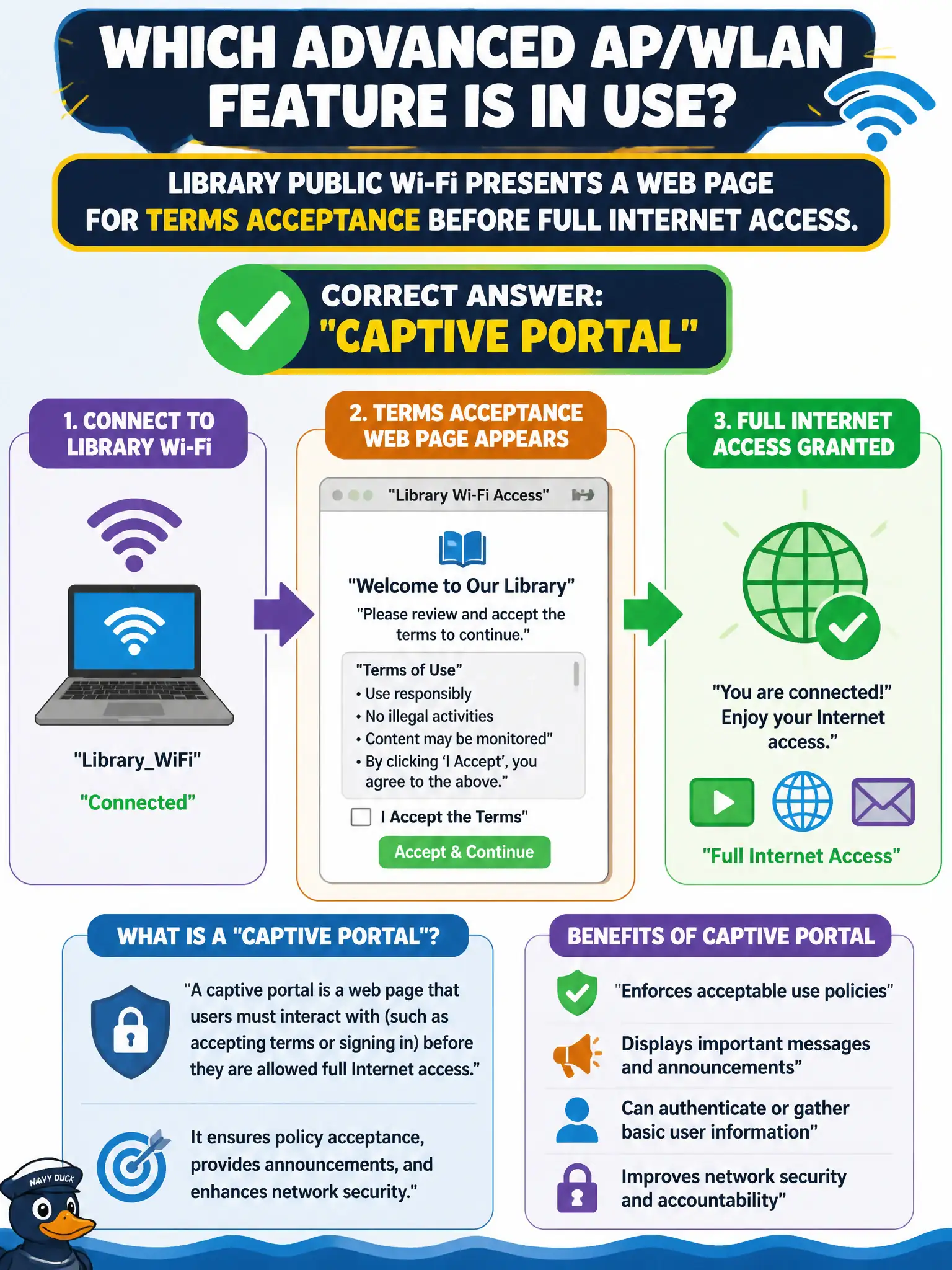 WHICH ADVANCED AP/WLAN FEATURE IS IN USE?

LIBRARY PUBLIC Wi-Fi PRESENTS A WEB PAGE FOR TERMS ACCEPTANCE BEFORE FULL INTERNET ACCESS.

CORRECT ANSWER: "CAPTIVE PORTAL"

1. CONNECT TO LIBRARY Wi-Fi

"Library_WiFi"

"Connected"

2. TERMS ACCEPTANCE WEB PAGE APPEARS

"Library Wi-Fi Access"

"Welcome to Our Library"

"Please review and accept the terms to continue."

"Terms of Use"
• Use responsibly
• No illegal activities
• Content may be monitored"
• By clicking 'I Accept', you agree to the above."

I Accept the Terms"

Accept & Continue

3. FULL INTERNET ACCESS GRANTED

"You are connected!" Enjoy your Internet access."

"Full Internet Access"

WHAT IS A "CAPTIVE PORTAL"?

"A captive portal is a web page that users must interact with (such as accepting terms or signing in) before they are allowed full Internet access."

It ensures policy acceptance, provides announcements, and enhances network security."

BENEFITS OF CAPTIVE PORTAL

"Enforces acceptable use policies"

Displays important messages and announcements"

Can authenticate or gather basic user information"

Improves network security and accountability"

NAVY DUCK